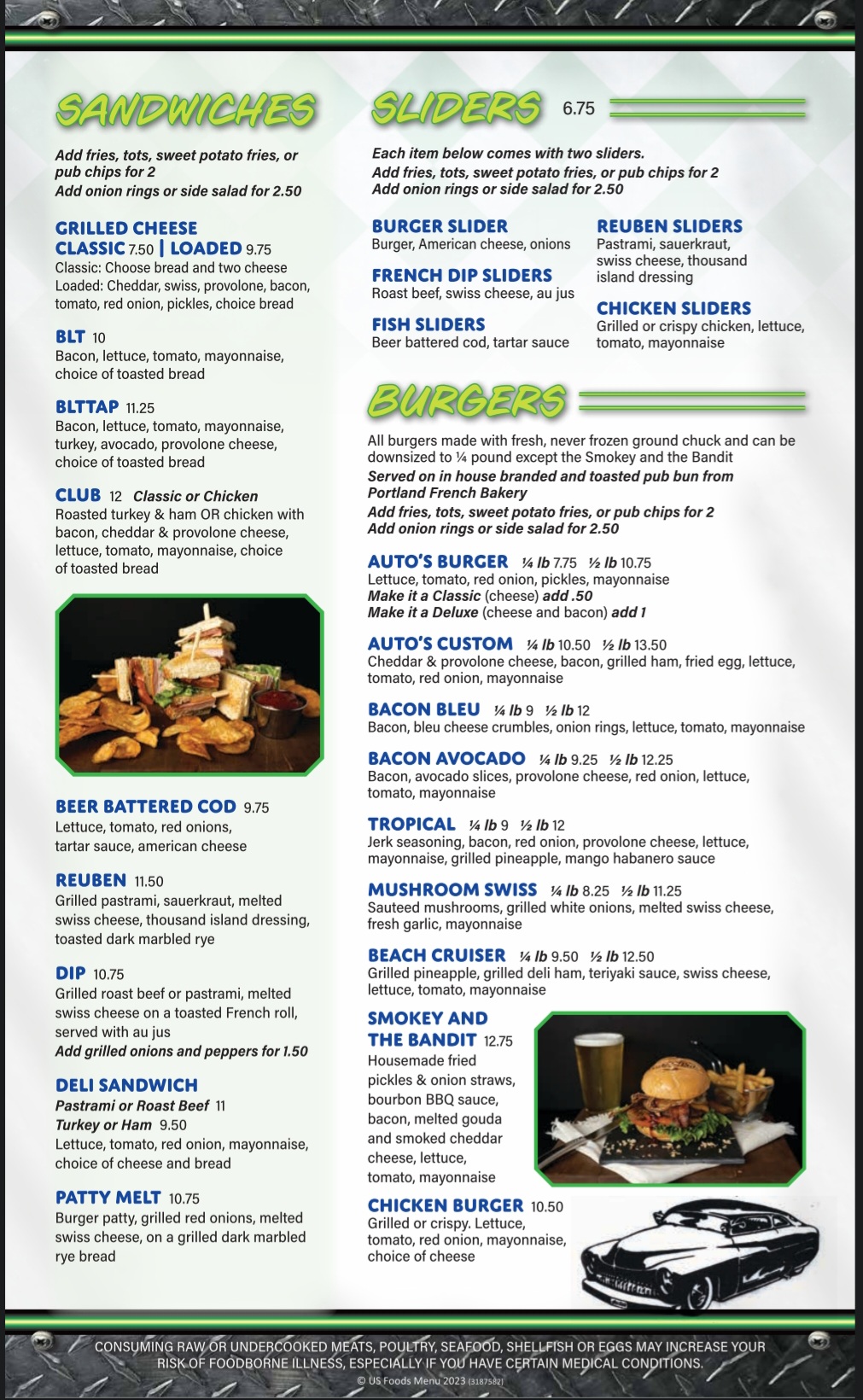 SANDWICHES

Add fries, tots, sweet potato fries, or pub chips for 2
Add onion rings or side salad for 2.50

GRILLED CHEESE
CLASSIC 7.50 | LOADED 9.75
Classic: Choose bread and two cheese
Loaded: Cheddar, swiss, provolone, bacon, tomato, red onion, pickles, choice bread

BLT 10
Bacon, lettuce, tomato, mayonnaise, choice of toasted bread

BLTTAP 11.25
Bacon, lettuce, tomato, mayonnaise, turkey, avocado, provolone cheese, choice of toasted bread

CLUB 12 Classic or Chicken
Roasted turkey & ham OR chicken with bacon, cheddar & provolone cheese, lettuce, tomato, mayonnaise, choice of toasted bread

BEER BATTERED COD 9.75
Lettuce, tomato, red onions, tartar sauce, american cheese

REUBEN 11.50
Grilled pastrami, sauerkraut, melted swiss cheese, thousand island dressing, toasted dark marbled rye

DIP 10.75
Grilled roast beef or pastrami, melted swiss cheese on a toasted French roll, served with au jus
Add grilled onions and peppers for 1.50

DELI SANDWICH
Pastrami or Roast Beef 11
Turkey or Ham 9.50
Lettuce, tomato, red onion, mayonnaise, choice of cheese and bread

PATTY MELT 10.75
Burger patty, grilled red onions, melted swiss cheese, on a grilled dark marbled rye bread

SLIDERS 6.75

Each item below comes with two sliders.
Add fries, tots, sweet potato fries, or pub chips for 2
Add onion rings or side salad for 2.50

BURGER SLIDER
Burger, American cheese, onions

FRENCH DIP SLIDERS
Roast beef, swiss cheese, au jus

FISH SLIDERS
Beer battered cod, tartar sauce

REUBEN SLIDERS
Pastrami, sauerkraut, swiss cheese, thousand island dressing

CHICKEN SLIDERS
Grilled or crispy chicken, lettuce, tomato, mayonnaise

BURGERS

All burgers made with fresh, never frozen ground chuck and can be downsized to ¼ pound except the Smokey and the Bandit
Served on in house branded and toasted pub bun from Portland French Bakery
Add fries, tots, sweet potato fries, or pub chips for 2
Add onion rings or side salad for 2.50

AUTO'S BURGER ¼ lb 7.75 ½ lb 10.75
Lettuce, tomato, red onion, pickles, mayonnaise
Make it a Classic (cheese) add .50
Make it a Deluxe (cheese and bacon) add 1

AUTO'S CUSTOM ¼ lb 10.50 ½ lb 13.50
Cheddar & provolone cheese, bacon, grilled ham, fried egg, lettuce, tomato, red onion, mayonnaise

BACON BLEU ¼ lb 9 ½ lb 12
Bacon, bleu cheese crumbles, onion rings, lettuce, tomato, mayonnaise

BACON AVOCADO ¼ lb 9.25 ½ lb 12.25
Bacon, avocado slices, provolone cheese, red onion, lettuce, tomato, mayonnaise

TROPICAL ¼ lb 9 ½ lb 12
Jerk seasoning, bacon, red onion, provolone cheese, lettuce, mayonnaise, grilled pineapple, mango habanero sauce

MUSHROOM SWISS ¼ lb 8.25 ½ lb 11.25
Sauteed mushrooms, grilled white onions, melted swiss cheese, fresh garlic, mayonnaise

BEACH CRUISER ¼ lb 9.50 ½ lb 12.50
Grilled pineapple, grilled deli ham, teriyaki sauce, swiss cheese, lettuce, tomato, mayonnaise

SMOKEY AND THE BANDIT 12.75
Housemade fried pickles & onion straws, bourbon BBQ sauce, bacon, melted gouda and smoked cheddar cheese, lettuce, tomato, mayonnaise

CHICKEN BURGER 10.50
Grilled or crispy. Lettuce, tomato, red onion, mayonnaise, choice of cheese

CONSUMING RAW OR UNDERCOOKED MEATS, POULTRY, SEAFOOD, SHELLFISH OR EGGS MAY INCREASE YOUR RISK OF FOODBORNE ILLNESS, ESPECIALLY IF YOU HAVE CERTAIN MEDICAL CONDITIONS.
© US Foods Menu 2023 (3187582)